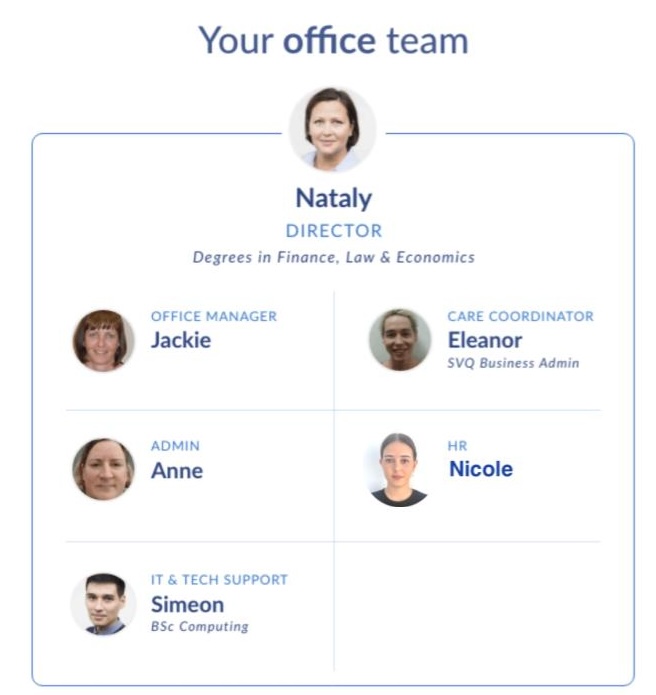 Your office team

Nataly
DIRECTOR
Degrees in Finance, Law & Economics

OFFICE MANAGER
Jackie

CARE COORDINATOR
Eleanor
SVQ Business Admin

ADMIN
Anne

HR
Nicole

IT & TECH SUPPORT
Simeon
BSc Computing